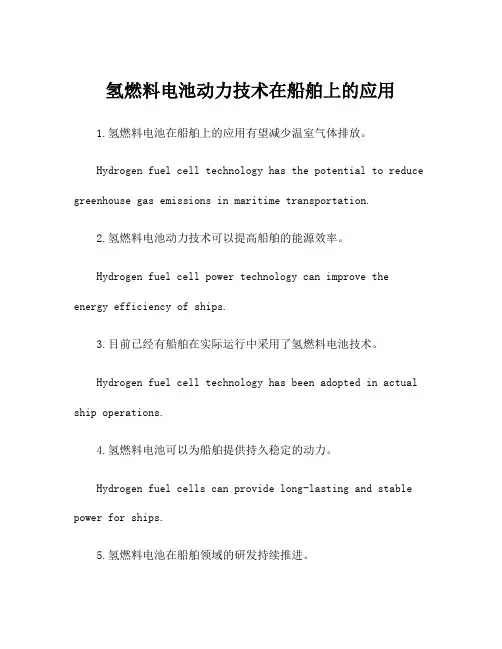 氢燃料电池动力技术在船舶上的应用

1.氢燃料电池在船舶上的应用有望减少温室气体排放。

Hydrogen fuel cell technology has the potential to reduce greenhouse gas emissions in maritime transportation.

2.氢燃料电池动力技术可以提高船舶的能源效率。

Hydrogen fuel cell power technology can improve the energy efficiency of ships.

3.目前已经有船舶在实际运行中采用了氢燃料电池技术。

Hydrogen fuel cell technology has been adopted in actual ship operations.

4.氢燃料电池可以为船舶提供持久稳定的动力。

Hydrogen fuel cells can provide long-lasting and stable power for ships.

5.氢燃料电池在船舶领域的研发持续推进。